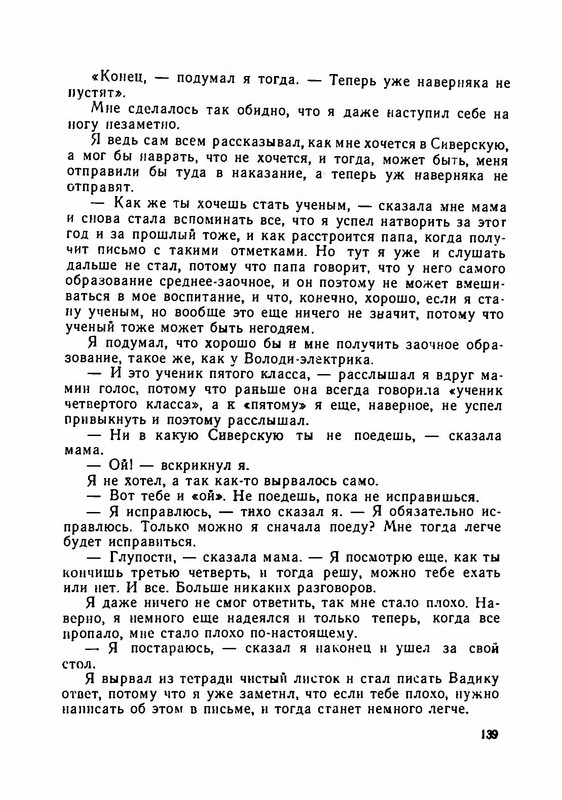 «Конец, — подумал я тогда. — Теперь уже наверняка не пустят».

Мне сделалось так обидно, что я даже наступил себе на ногу незаметно.

Я ведь сам всем рассказывал, как мне хочется в Сиверскую, а мог бы наврать, что не хочется, и тогда, может быть, меня отправили бы туда в наказание, а теперь уж наверняка не отправят.

— Как же ты хочешь стать ученым, — сказала мне мама и снова стала вспоминать все, что я успел натворить за этот год и за прошлый тоже, и как расстроится папа, когда получит письмо с такими отметками. Но тут я уже и слушать дальше не стал, потому что папа говорит, что у него самого образование среднее-заочное, и он поэтому не может вмешиваться в мое воспитание, и что, конечно, хорошо, если я стану ученым, но вообще это еще ничего не значит, потому что ученый тоже может быть негодяем.

Я подумал, что хорошо бы и мне получить заочное образование, такое же, как у Володи-электрика.

— И это ученик пятого класса, — расслышал я вдруг мамин голос, потому что раньше она всегда говорила «ученик четвертого класса», а к «пятому» я еще, наверное, не успел привыкнуть и поэтому расслышал.

— Ни в какую Сиверскую ты не поедешь, — сказала мама.

— Ой! — вскрикнул я.

Я не хотел, а так как-то вырвалось само.

— Вот тебе и «ой». Не поедешь, пока не исправишься.

— Я исправлюсь, — тихо сказал я. — Я обязательно исправлюсь. Только можно я сначала поеду? Мне тогда легче будет исправиться.

— Глупости, — сказала мама. — Я посмотрю еще, как ты кончишь третью четверть, и тогда решу, можно тебе ехать или нет. И все. Больше никаких разговоров.

Я даже ничего не смог ответить, так мне стало плохо. Наверно, я немного еще надеялся и только теперь, когда все пропало, мне стало плохо по-настоящему.

— Я постараюсь, — сказал я наконец и ушел за свой стол.

Я вырвал из тетради чистый листок и стал писать Вадику ответ, потому что я уже заметил, что если тебе плохо, нужно написать об этом в письме, и тогда станет немного легче.

139